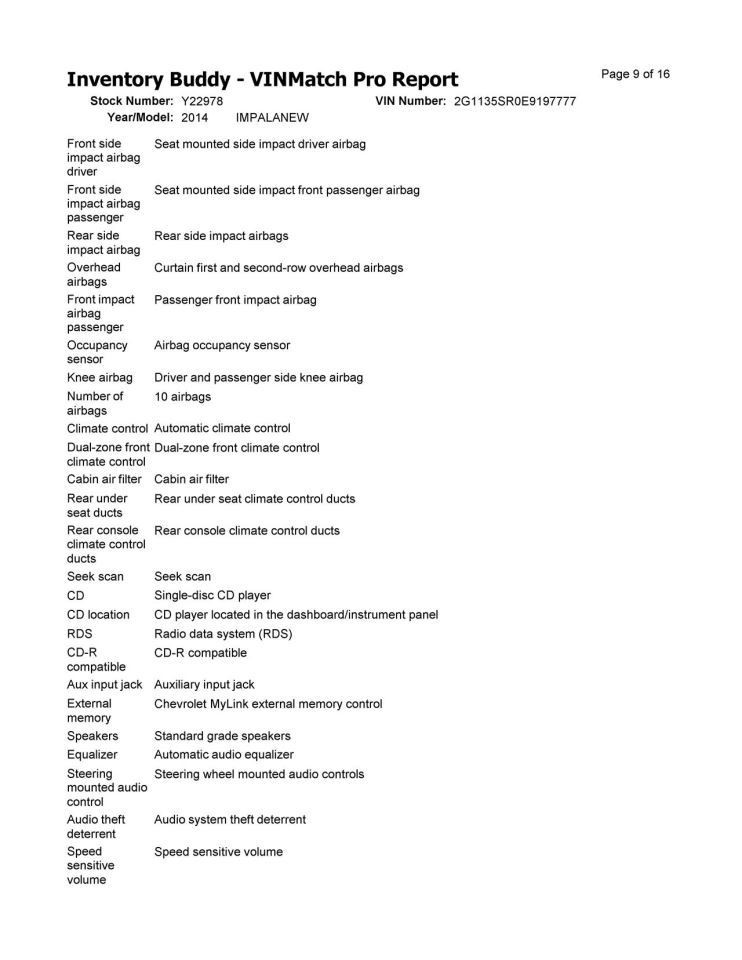 Inventory Buddy - VINMatch Pro Report

Page 9 of 16

Stock Number: Y22978 VIN Number: 2G1135SR0E9197777
Year/Model: 2014 IMPALANEW

| | |
|---|---|
| Front side impact airbag driver | Seat mounted side impact driver airbag |
| Front side impact airbag passenger | Seat mounted side impact front passenger airbag |
| Rear side impact airbag | Rear side impact airbags |
| Overhead airbags | Curtain first and second-row overhead airbags |
| Front impact airbag passenger | Passenger front impact airbag |
| Occupancy sensor | Airbag occupancy sensor |
| Knee airbag | Driver and passenger side knee airbag |
| Number of airbags | 10 airbags |
| Climate control | Automatic climate control |
| Dual-zone front climate control | Dual-zone front climate control |
| Cabin air filter | Cabin air filter |
| Rear under seat ducts | Rear under seat climate control ducts |
| Rear console climate control ducts | Rear console climate control ducts |
| Seek scan | Seek scan |
| CD | Single-disc CD player |
| CD location | CD player located in the dashboard/instrument panel |
| RDS | Radio data system (RDS) |
| CD-R compatible | CD-R compatible |
| Aux input jack | Auxiliary input jack |
| External memory | Chevrolet MyLink external memory control |
| Speakers | Standard grade speakers |
| Equalizer | Automatic audio equalizer |
| Steering mounted audio control | Steering wheel mounted audio controls |
| Audio theft deterrent | Audio system theft deterrent |
| Speed sensitive volume | Speed sensitive volume |